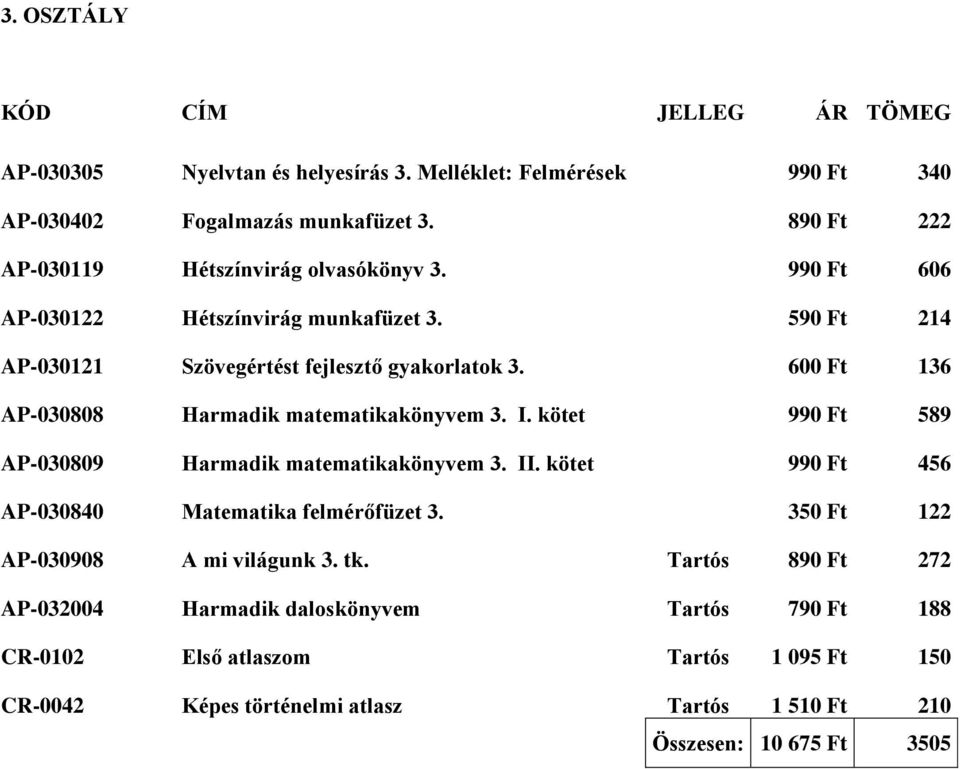 3. OSZTÁLY

| KÓD | CÍM | JELLEG | ÁR | TÖMEG |
|---|---|---|---|---|
| AP-030305 | Nyelvtan és helyesírás 3. Melléklet: Felmérések | | 990 Ft | 340 |
| AP-030402 | Fogalmazás munkafüzet 3. | | 890 Ft | 222 |
| AP-030119 | Hétszínvirág olvasókönyv 3. | | 990 Ft | 606 |
| AP-030122 | Hétszínvirág munkafüzet 3. | | 590 Ft | 214 |
| AP-030121 | Szövegértést fejlesztő gyakorlatok 3. | | 600 Ft | 136 |
| AP-030808 | Harmadik matematikakönyvem 3. I. kötet | | 990 Ft | 589 |
| AP-030809 | Harmadik matematikakönyvem 3. II. kötet | | 990 Ft | 456 |
| AP-030840 | Matematika felmérőfüzet 3. | | 350 Ft | 122 |
| AP-030908 | A mi világunk 3. tk. | Tartós | 890 Ft | 272 |
| AP-032004 | Harmadik daloskönyvem | Tartós | 790 Ft | 188 |
| CR-0102 | Első atlaszom | Tartós | 1 095 Ft | 150 |
| CR-0042 | Képes történelmi atlasz | Tartós | 1 510 Ft | 210 |
| | | Összesen: | 10 675 Ft | 3505 |